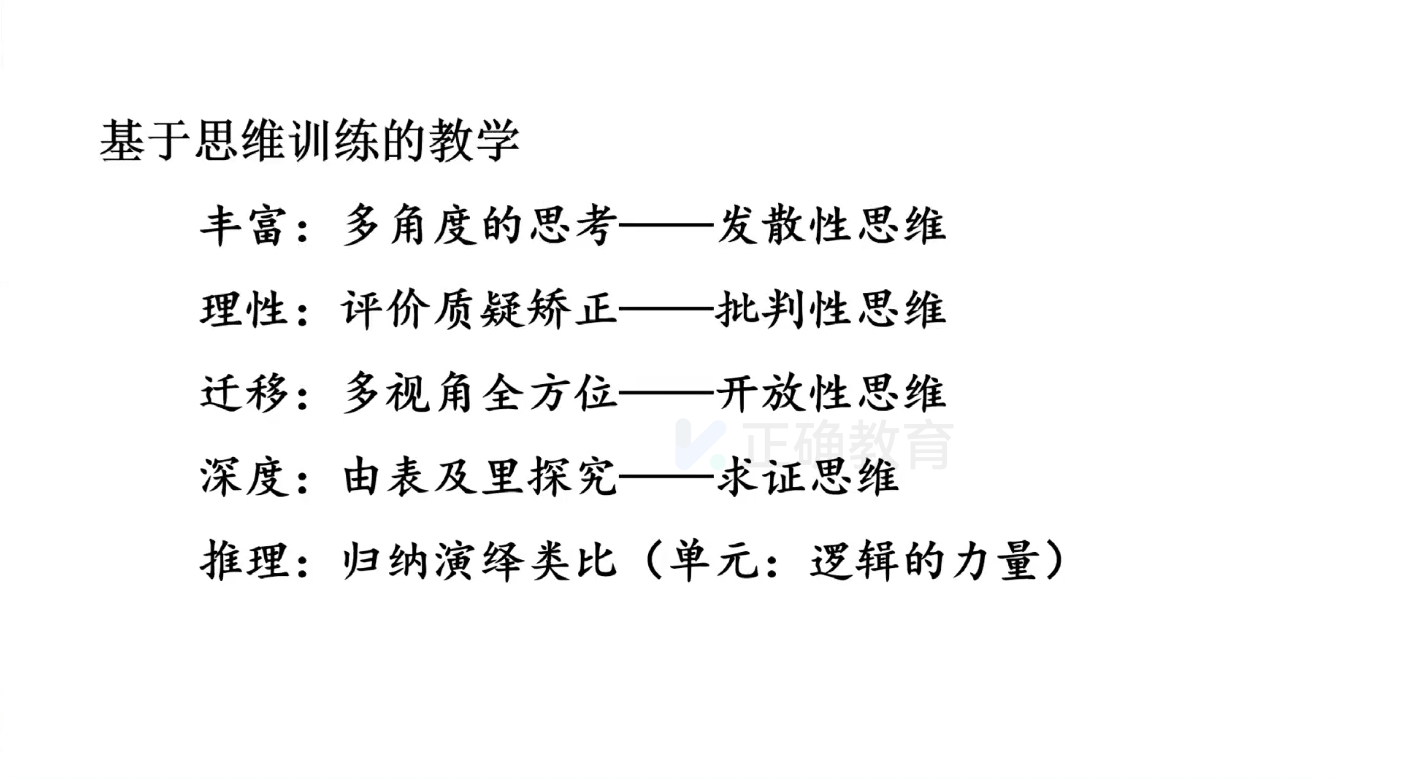 基于思维训练的教学

丰富：多角度的思考——发散性思维

理性：评价质疑矫正——批判性思维

迁移：多视角全方位——开放性思维

深度：由表及里探究——求证思维

推理：归纳演绎类比（单元：逻辑的力量）

正确教育